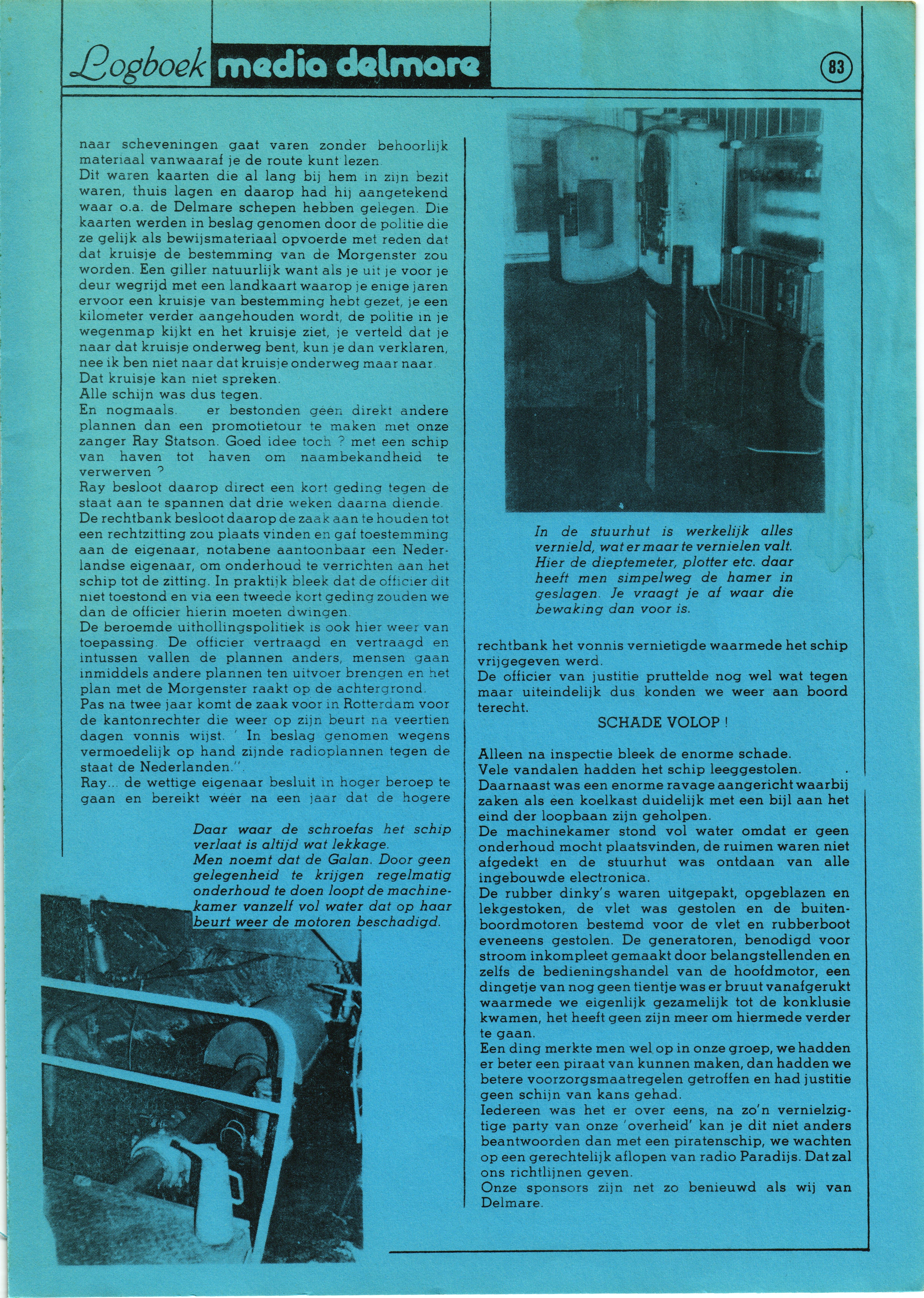 Logboek media delmare

83

naar scheveningen gaat varen zonder behoorlijk materiaal vanwaaraf je de route kunt lezen.
Dit waren kaarten die al lang bij hem in zijn bezit waren, thuis lagen en daarop had hij aangetekend waar o.a. de Delmare schepen hebben gelegen. Die kaarten werden in beslag genomen door de politie die ze gelijk als bewijsmateriaal opvoerde met reden dat dat kruisje de bestemming van de Morgenster zou worden. Een giller natuurlijk want als je uit je voor je deur wegrijd met een landkaart waarop je enige jaren ervoor een kruisje van bestemming hebt gezet, je een kilometer verder aangehouden wordt, de politie in je wegenmap kijkt en het kruisje ziet, je verteld dat je naar dat kruisje onderweg bent, kun je dan verklaren, nee ik ben niet naar dat kruisje onderweg maar naar.
Dat kruisje kan niet spreken.
Alle schijn was dus tegen.
En nogmaals. er bestonden géén direkt andere plannen dan een promotietour te maken met onze zanger Ray Statson. Goed idee toch ? met een schip van haven tot haven om naambekandheid te verwerven ?
Ray besloot daarop direct een kort geding tegen de staat aan te spannen dat drie weken daarna diende.
De rechtbank besloot daarop de zaak aan te houden tot een rechtzitting zou plaats vinden en gaf toestemming aan de eigenaar, notabene aantoonbaar een Nederlandse eigenaar, om onderhoud te verrichten aan het schip tot de zitting. In praktijk bleek dat de officier dit niet toestond en via een tweede kort geding zouden we dan de officier hierin moeten dwingen.
De beroemde uithollingspolitiek is ook hier weer van toepassing. De officier vertraagd en vertraagd en intussen vallen de plannen anders, mensen gaan inmiddels andere plannen ten uitvoer brengen en het plan met de Morgenster raakt op de achtergrond.
Pas na twee jaar komt de zaak voor in Rotterdam voor de kantonrechter die weer op zijn beurt na veertien dagen vonnis wijst. ' In beslag genomen wegens vermoedelijk op hand zijnde radioplannen tegen de staat de Nederlanden.".
Ray... de wettige eigenaar besluit in hoger beroep te gaan en bereikt wéér na een jaar dat de hogere

Daar waar de schroefas het schip verlaat is altijd wat lekkage.
Men noemt dat de Galan. Door geen gelegenheid te krijgen regelmatig onderhoud te doen loopt de machinekamer vanzelf vol water dat op haar beurt weer de motoren beschadigd.

In de stuurhut is werkelijk alles vernield, wat er maar te vernielen valt. Hier de dieptemeter, plotter etc. daar heeft men simpelweg de hamer in geslagen. Je vraagt je af waar die bewaking dan voor is.

rechtbank het vonnis vernietigde waarmede het schip vrijgegeven werd.
De officier van justitie pruttelde nog wel wat tegen maar uiteindelijk dus konden we weer aan boord terecht.

SCHADE VOLOP !

Alleen na inspectie bleek de enorme schade.
Vele vandalen hadden het schip leeggestolen.
Daarnaast was een enorme ravage aangericht waarbij zaken als een koelkast duidelijk met een bijl aan het eind der loopbaan zijn geholpen.
De machinekamer stond vol water omdat er geen onderhoud mocht plaatsvinden, de ruimen waren niet afgedekt en de stuurhut was ontdaan van alle ingebouwde electronica.
De rubber dinky's waren uitgepakt, opgeblazen en lekgestoken, de vlet was gestolen en de buitenboordmotoren bestemd voor de vlet en rubberboot eveneens gestolen. De generatoren, benodigd voor stroom inkompleet gemaakt door belangstellenden en zelfs de bedieningshandel van de hoofdmotor, een dingetje van nog geen tientje was er bruut vanafgerukt waarmede we eigenlijk gezamelijk tot de konklusie kwamen, het heeft geen zijn meer om hiermede verder te gaan.
Een ding merkte men wel op in onze groep, we hadden er beter een piraat van kunnen maken, dan hadden we betere voorzorgsmaatregelen getroffen en had justitie geen schijn van kans gehad.
Iedereen was het er over eens, na zo'n vernielzigtige party van onze 'overheid' kan je dit niet anders beantwoorden dan met een piratenschip, we wachten op een gerechtelijk aflopen van radio Paradijs. Dat zal ons richtlijnen geven.
Onze sponsors zijn net zo benieuwd als wij van Delmare.